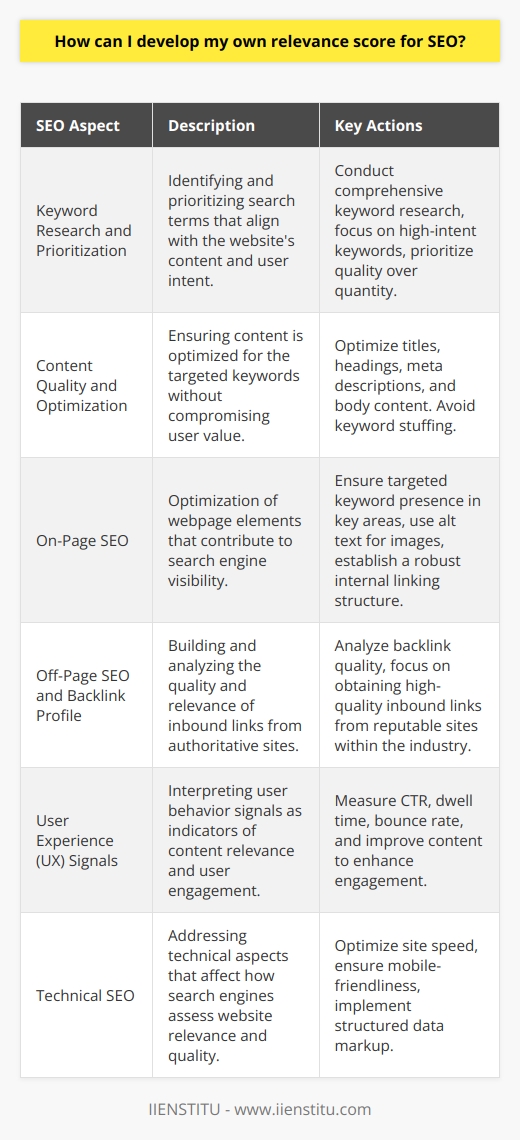 How can I develop my own relevance score for SEO?

| SEO Aspect | Description | Key Actions |
|---|---|---|
| Keyword Research and Prioritization | Identifying and prioritizing search terms that align with the website's content and user intent. | Conduct comprehensive keyword research, focus on high-intent keywords, prioritize quality over quantity. |
| Content Quality and Optimization | Ensuring content is optimized for the targeted keywords without compromising user value. | Optimize titles, headings, meta descriptions, and body content. Avoid keyword stuffing. |
| On-Page SEO | Optimization of webpage elements that contribute to search engine visibility. | Ensure targeted keyword presence in key areas, use alt text for images, establish a robust internal linking structure. |
| Off-Page SEO and Backlink Profile | Building and analyzing the quality and relevance of inbound links from authoritative sites. | Analyze backlink quality, focus on obtaining high-quality inbound links from reputable sites within the industry. |
| User Experience (UX) Signals | Interpreting user behavior signals as indicators of content relevance and user engagement. | Measure CTR, dwell time, bounce rate, and improve content to enhance engagement. |
| Technical SEO | Addressing technical aspects that affect how search engines assess website relevance and quality. | Optimize site speed, ensure mobile-friendliness, implement structured data markup. |

IIENSTITU - www.iienstitu.com